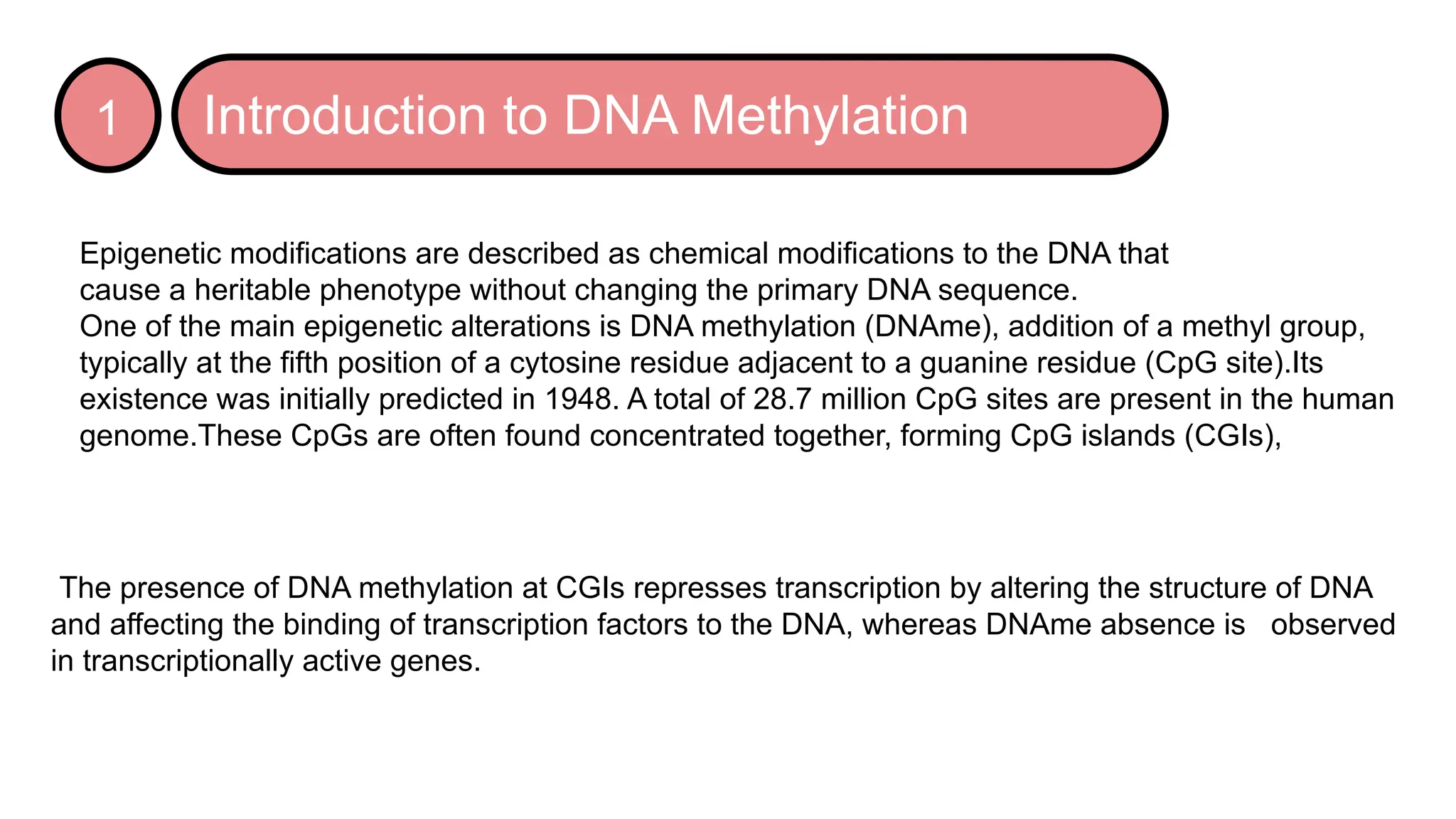 1

Introduction to DNA Methylation

Epigenetic modifications are described as chemical modifications to the DNA that cause a heritable phenotype without changing the primary DNA sequence.
One of the main epigenetic alterations is DNA methylation (DNAme), addition of a methyl group, typically at the fifth position of a cytosine residue adjacent to a guanine residue (CpG site).Its existence was initially predicted in 1948. A total of 28.7 million CpG sites are present in the human genome.These CpGs are often found concentrated together, forming CpG islands (CGIs),

The presence of DNA methylation at CGIs represses transcription by altering the structure of DNA and affecting the binding of transcription factors to the DNA, whereas DNAme absence is observed in transcriptionally active genes.